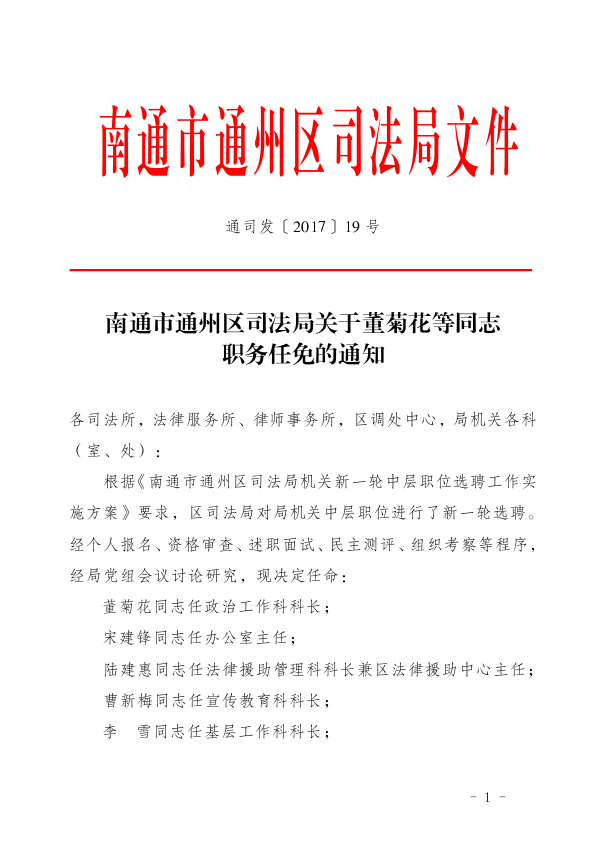 南通市通州区司法局文件

通司发〔2017〕19号

南通市通州区司法局关于董菊花等同志职务任免的通知

各司法所，法律服务所、律师事务所，区调处中心，局机关各科（室、处）：

根据《南通市通州区司法局机关新一轮中层职位选聘工作实施方案》要求，区司法局对局机关中层职位进行了新一轮选聘。经个人报名、资格审查、述职面试、民主测评、组织考察等程序，经局党组会议讨论研究，现决定任命：

董菊花同志任政治工作科科长；

宋建锋同志任办公室主任；

陆建惠同志任法律援助管理科科长兼区法律援助中心主任；

曹新梅同志任宣传教育科科长；

李　雪同志任基层工作科科长；

－ 1 －